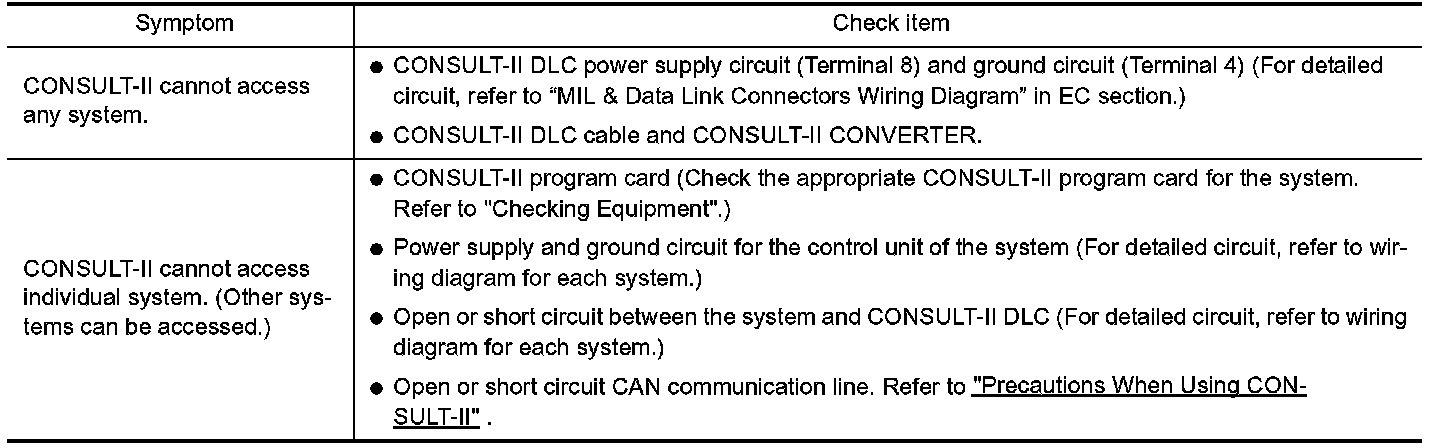 | Symptom | Check item |
|---|---|
| CONSULT-II cannot access any system. | • CONSULT-II DLC power supply circuit (Terminal 8) and ground circuit (Terminal 4) (For detailed circuit, refer to "MIL & Data Link Connectors Wiring Diagram" in EC section.) • CONSULT-II DLC cable and CONSULT-II CONVERTER. |
| CONSULT-II cannot access individual system. (Other systems can be accessed.) | • CONSULT-II program card (Check the appropriate CONSULT-II program card for the system. Refer to "Checking Equipment".) • Power supply and ground circuit for the control unit of the system (For detailed circuit, refer to wiring diagram for each system.) • Open or short circuit between the system and CONSULT-II DLC (For detailed circuit, refer to wiring diagram for each system.) • Open or short circuit CAN communication line. Refer to "Precautions When Using CONSULT-II" . |